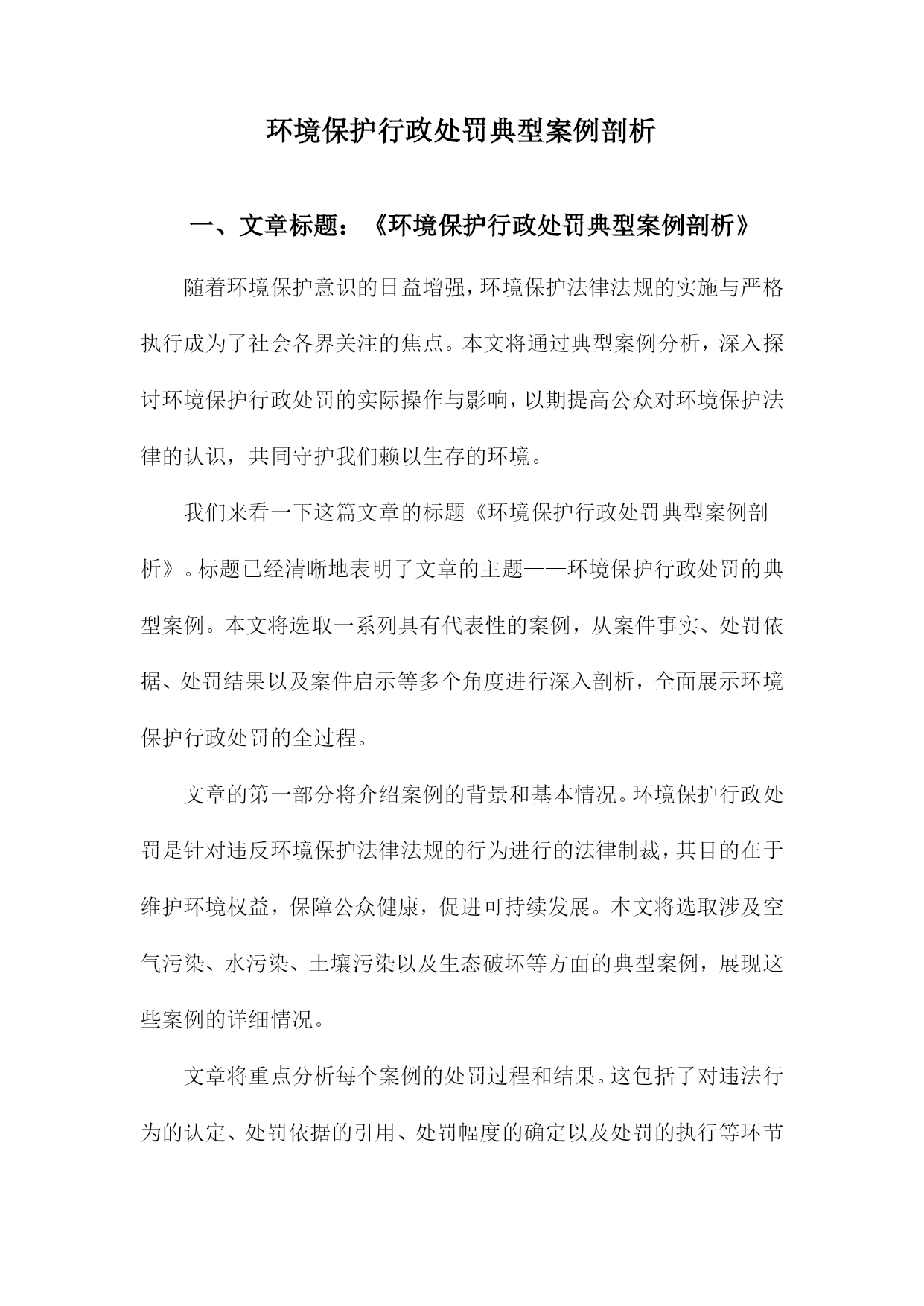 环境保护行政处罚典型案例剖析

一、文章标题：《环境保护行政处罚典型案例剖析》

随着环境保护意识的日益增强，环境保护法律法规的实施与严格执行成为了社会各界关注的焦点。本文将通过典型案例分析，深入探讨环境保护行政处罚的实际操作与影响，以期提高公众对环境保护法律的认识，共同守护我们赖以生存的环境。

我们来看一下这篇文章的标题《环境保护行政处罚典型案例剖析》。标题已经清晰地表明了文章的主题——环境保护行政处罚的典型案例。本文将选取一系列具有代表性的案例，从案件事实、处罚依据、处罚结果以及案件启示等多个角度进行深入剖析，全面展示环境保护行政处罚的全过程。

文章的第一部分将介绍案例的背景和基本情况。环境保护行政处罚是针对违反环境保护法律法规的行为进行的法律制裁，其目的在于维护环境权益，保障公众健康，促进可持续发展。本文将选取涉及空气污染、水污染、土壤污染以及生态破坏等方面的典型案例，展现这些案例的详细情况。

文章将重点分析每个案例的处罚过程和结果。这包括了对违法行为的认定、处罚依据的引用、处罚幅度的确定以及处罚的执行等环节